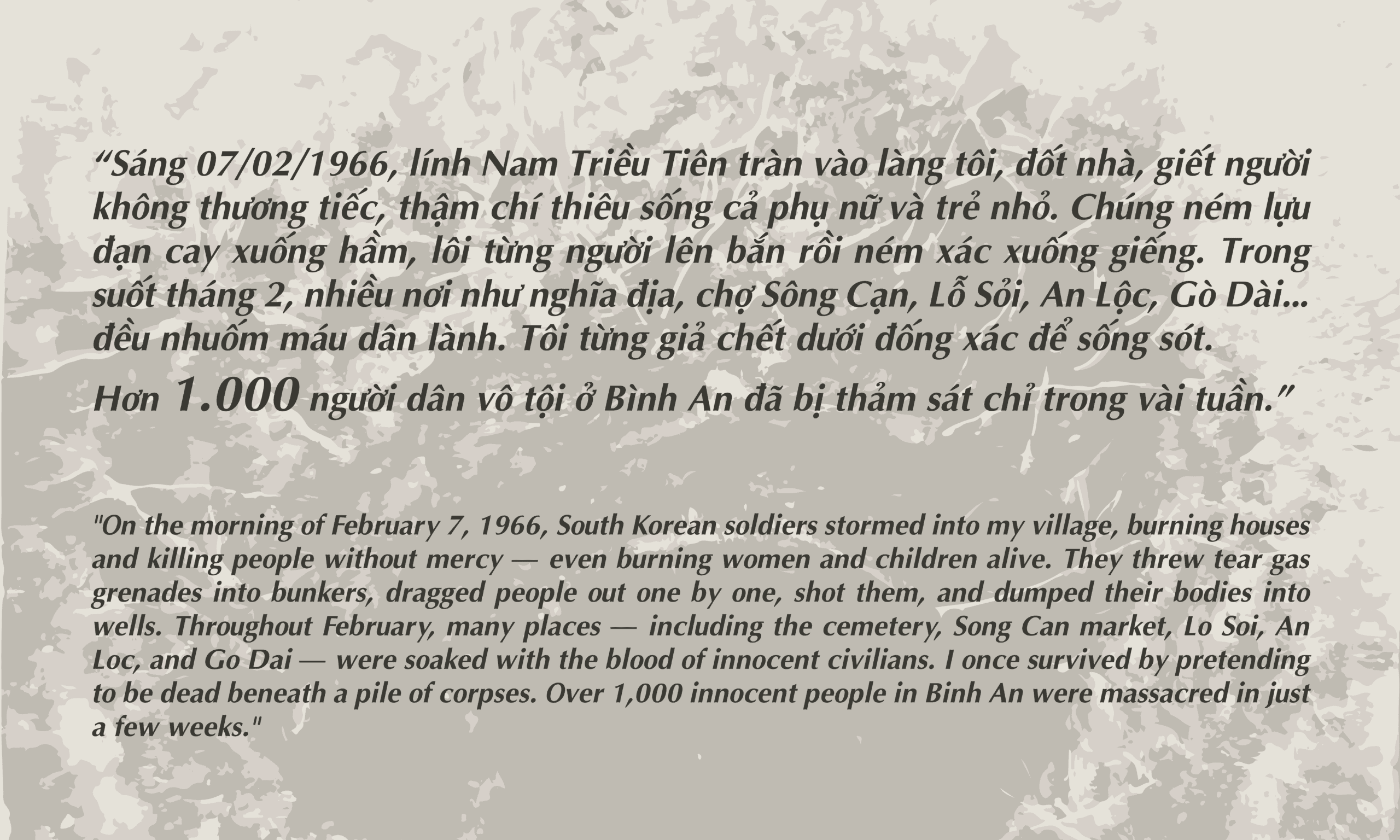 "Sáng 07/02/1966, lính Nam Triều Tiên tràn vào làng tôi, đốt nhà, giết người không thương tiếc, thậm chí thiêu sống cả phụ nữ và trẻ nhỏ. Chúng ném lựu đạn cay xuống hầm, lôi từng người lên bắn rồi ném xác xuống giếng. Trong suốt tháng 2, nhiều nơi như nghĩa địa, chợ Sông Cạn, Lỗ Sỏi, An Lộc, Gò Dài... đều nhuốm máu dân lành. Tôi từng giả chết dưới đống xác để sống sót.

Hơn 1.000 người dân vô tội ở Bình An đã bị thảm sát chỉ trong vài tuần."

"On the morning of February 7, 1966, South Korean soldiers stormed into my village, burning houses and killing people without mercy — even burning women and children alive. They threw tear gas grenades into bunkers, dragged people out one by one, shot them, and dumped their bodies into wells. Throughout February, many places — including the cemetery, Song Can market, Lo Soi, An Loc, and Go Dai — were soaked with the blood of innocent civilians. I once survived by pretending to be dead beneath a pile of corpses. Over 1,000 innocent people in Binh An were massacred in just a few weeks."